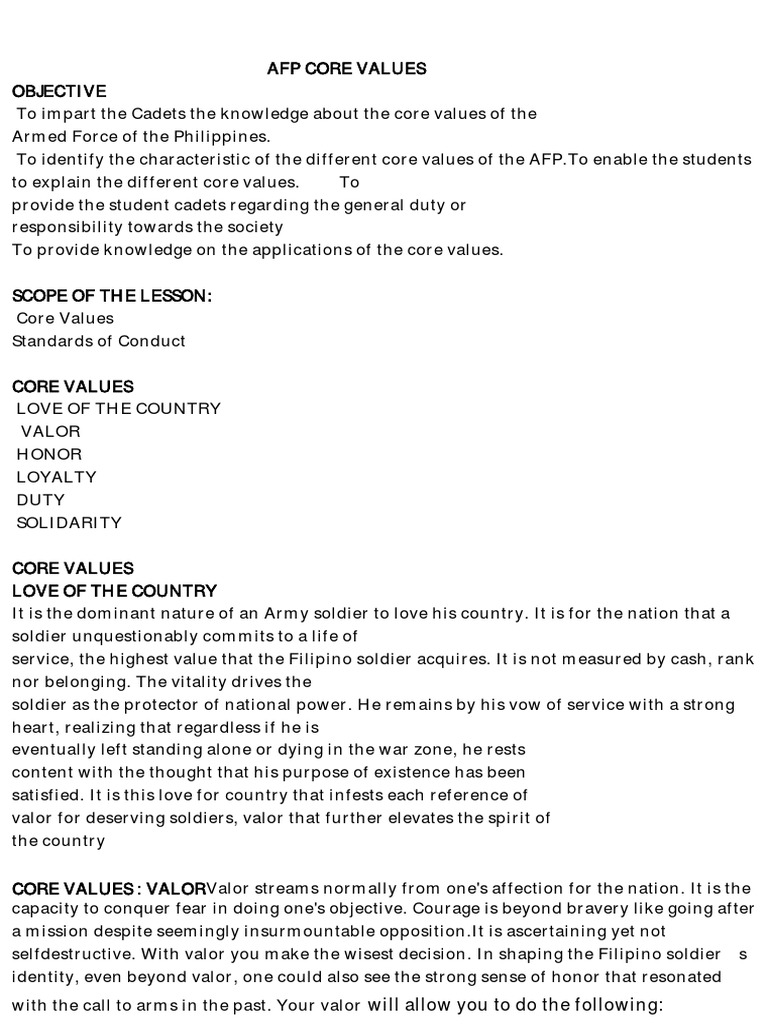 AFP CORE VALUES

OBJECTIVE

To impart the Cadets the knowledge about the core values of the Armed Force of the Philippines.

To identify the characteristic of the different core values of the AFP.To enable the students to explain the different core values. To provide the student cadets regarding the general duty or responsibility towards the society

To provide knowledge on the applications of the core values.

SCOPE OF THE LESSON:

Core Values

Standards of Conduct

CORE VALUES

LOVE OF THE COUNTRY

VALOR

HONOR

LOYALTY

DUTY

SOLIDARITY

CORE VALUES

LOVE OF THE COUNTRY

It is the dominant nature of an Army soldier to love his country. It is for the nation that a soldier unquestionably commits to a life of service, the highest value that the Filipino soldier acquires. It is not measured by cash, rank nor belonging. The vitality drives the soldier as the protector of national power. He remains by his vow of service with a strong heart, realizing that regardless if he is eventually left standing alone or dying in the war zone, he rests content with the thought that his purpose of existence has been satisfied. It is this love for country that infests each reference of valor for deserving soldiers, valor that further elevates the spirit of the country

CORE VALUES : VALORValor streams normally from one's affection for the nation. It is the capacity to conquer fear in doing one's objective. Courage is beyond bravery like going after a mission despite seemingly insurmountable opposition.It is ascertaining yet not selfdestructive. With valor you make the wisest decision. In shaping the Filipino soldier s identity, even beyond valor, one could also see the strong sense of honor that resonated with the call to arms in the past. Your valor will allow you to do the following: